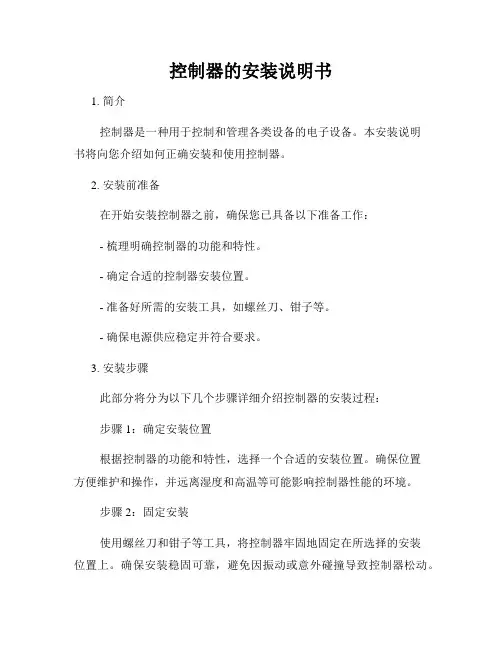 控制器的安装说明书

1. 简介

控制器是一种用于控制和管理各类设备的电子设备。本安装说明书将向您介绍如何正确安装和使用控制器。

2. 安装前准备

在开始安装控制器之前，确保您已具备以下准备工作：

- 梳理明确控制器的功能和特性。

- 确定合适的控制器安装位置。

- 准备好所需的安装工具，如螺丝刀、钳子等。

- 确保电源供应稳定并符合要求。

3. 安装步骤

此部分将分为以下几个步骤详细介绍控制器的安装过程：

步骤 1：确定安装位置

根据控制器的功能和特性，选择一个合适的安装位置。确保位置方便维护和操作，并远离湿度和高温等可能影响控制器性能的环境。

步骤 2：固定安装

使用螺丝刀和钳子等工具，将控制器牢固地固定在所选择的安装位置上。确保安装稳固可靠，避免因振动或意外碰撞导致控制器松动。